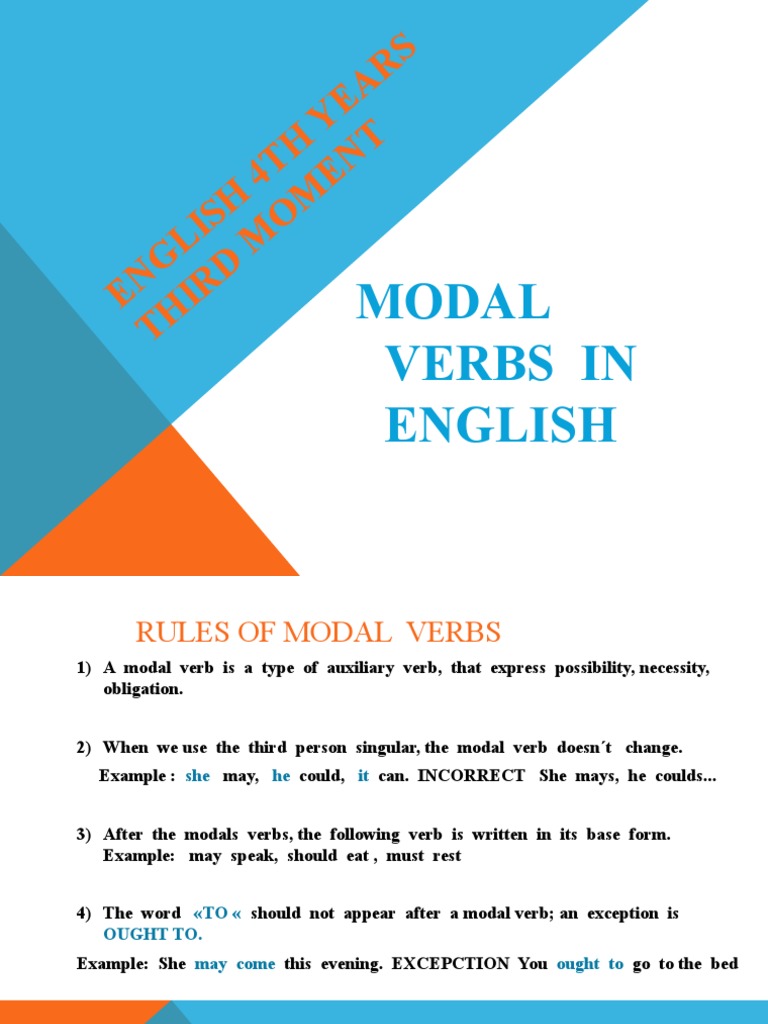 ENGLISH 4TH YEARS
THIRD MOMENT

MODAL VERBS IN ENGLISH

RULES OF MODAL VERBS

1) A modal verb is a type of auxiliary verb, that express possibility, necessity, obligation.

2) When we use the third person singular, the modal verb doesn´t change.

Example : she may, he could, it can. INCORRECT She mays, he coulds...

3) After the modals verbs, the following verb is written in its base form. Example: may speak, should eat , must rest

4) The word «TO « should not appear after a modal verb; an exception is OUGHT TO.

Example: She may come this evening. EXCEPCTION You ought to go to the bed